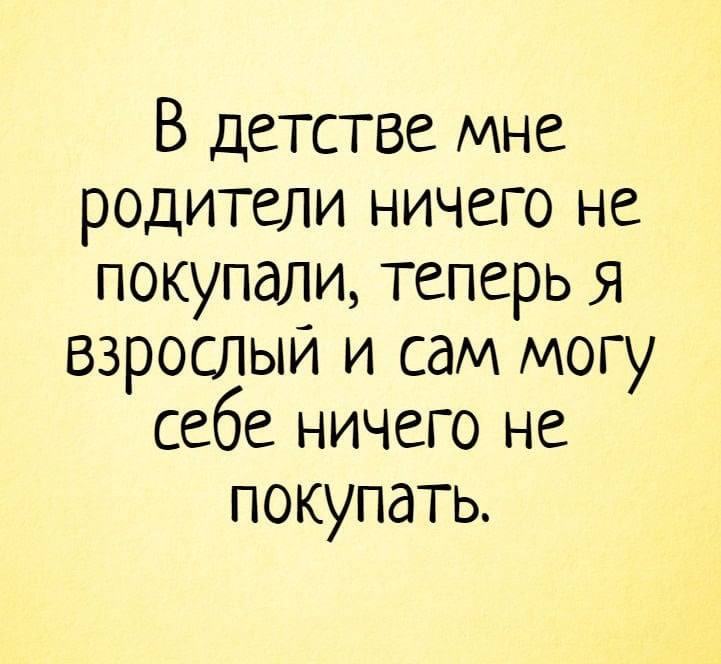 В детстве мне родители ничего не покупали, теперь я взрослый и сам могу себе ничего не покупать.